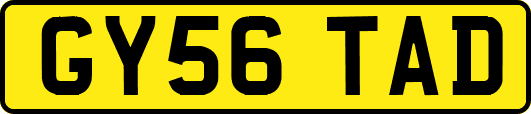 GY56 TAD